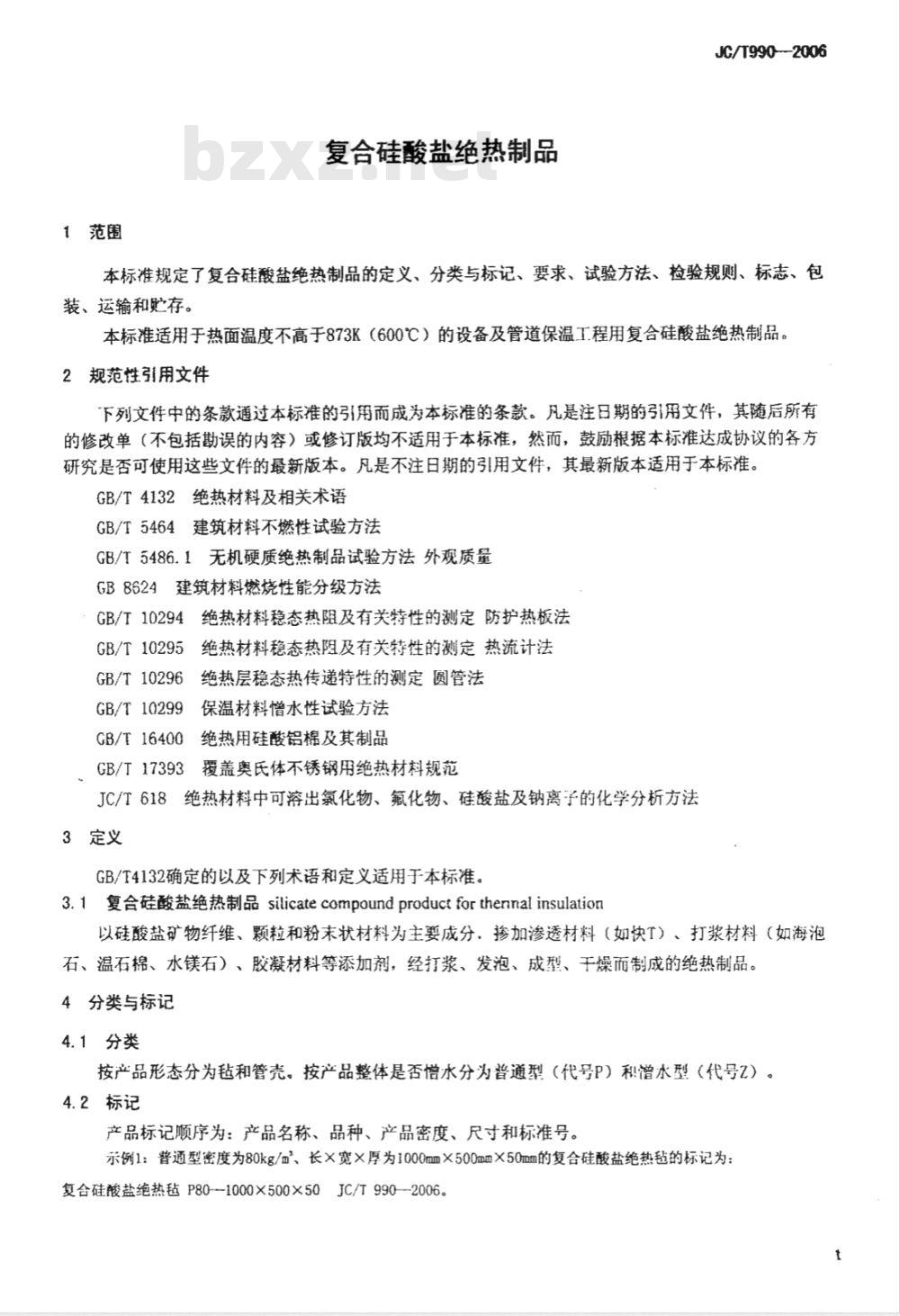 JC/T990—2006

bzxz.net

复合硅酸盐绝热制品

1 范围

本标准规定了复合硅酸盐绝热制品的定义、分类与标记、要求、试验方法、检验规则、标志、包装、运输和贮存。

本标准适用于热面温度不高于873K（600℃）的设备及管道保温工程用复合硅酸盐绝热制品。

2 规范性引用文件

下列文件中的条款通过本标准的引用而成为本标准的条款。凡是注日期的引用文件，其随后所有的修改单（不包括勘误的内容）或修订版均不适用于本标准，然而，鼓励根据本标准达成协议的各方研究是否可使用这些文件的最新版本。凡是不注日期的引用文件，其最新版本适用于本标准。

GB/T 4132 绝热材料及相关术语

GB/T 5464 建筑材料不燃性试验方法

GB/T 5486.1 无机硬质绝热制品试验方法 外观质量

GB 8624 建筑材料燃烧性能分级方法

GB/T 10294 绝热材料稳态热阻及有关特性的测定 防护热板法

GB/T 10295 绝热材料稳态热阻及有关特性的测定 热流计法

GB/T 10296 绝热层稳态热传递特性的测定 圆管法

GB/T 10299 保温材料憎水性试验方法

GB/T 16400 绝热用硅酸铝棉及其制品

GB/T 17393 覆盖奥氏体不锈钢用绝热材料规范

JC/T 618 绝热材料中可溶出氯化物、氟化物、硅酸盐及钠离子的化学分析方法

3 定义

GB/T4132确定的以及下列术语和定义适用于本标准。

3.1 复合硅酸盐绝热制品 silicate compound product for thermal insulation

以硅酸盐矿物纤维、颗粒和粉末状材料为主要成分，掺加渗透材料（如快T）、打浆材料（如海泡石、温石棉、水镁石）、胶凝材料等添加剂，经打浆、发泡、成型、干燥而制成的绝热制品。

4 分类与标记

4.1 分类

按产品形态分为毡和管壳。按产品整体是否憎水分为普通型（代号P）和憎水型（代号Z）。

4.2 标记

产品标记顺序为：产品名称、品种、产品密度、尺寸和标准号。

示例1：普通型密度为80kg/m³、长×宽×厚为1000mm×500mm×50mm的复合硅酸盐绝热毡的标记为：

复合硅酸盐绝热毡 P80—1000×500×50 JC/T 990—2006。

1